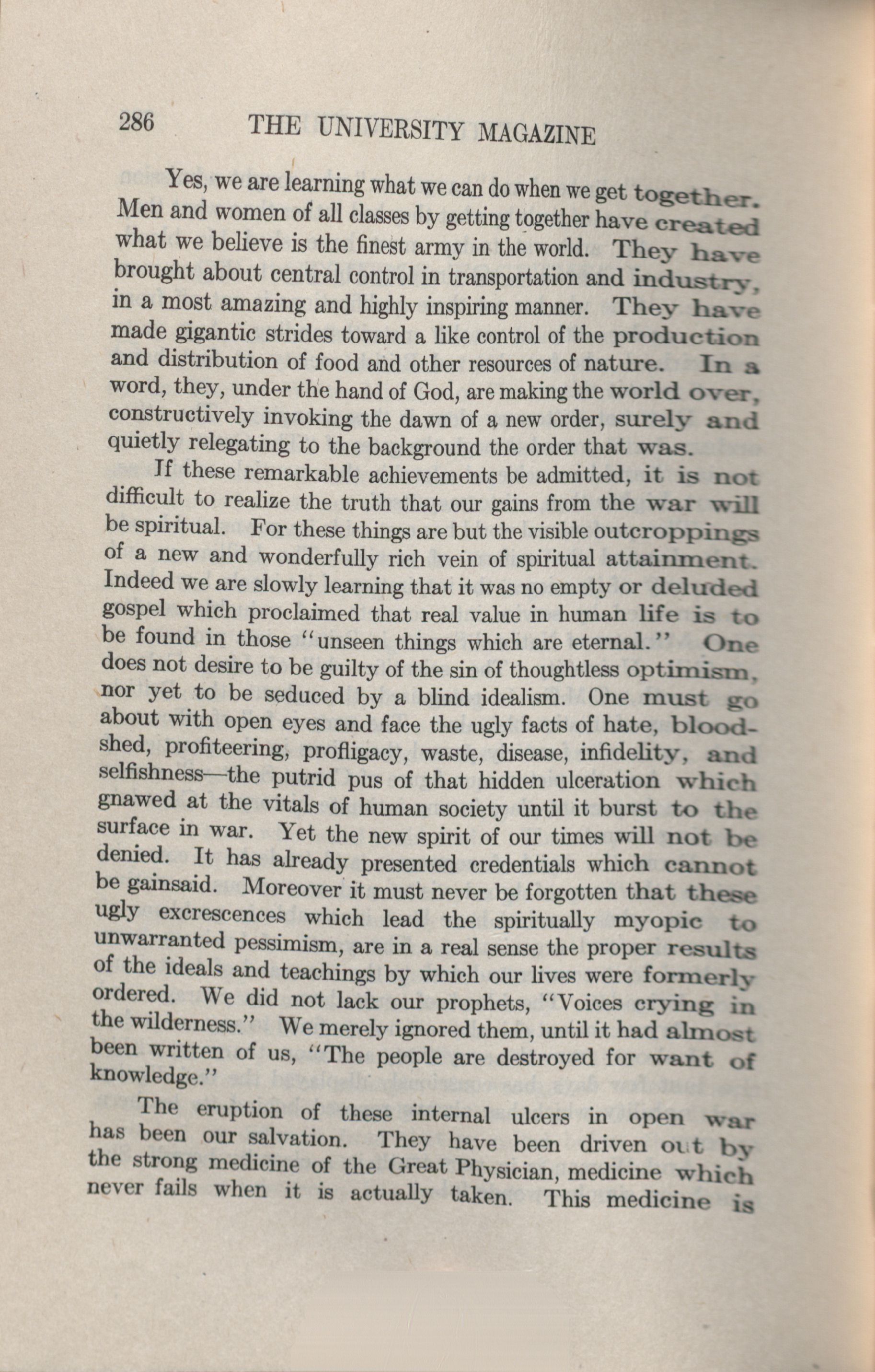 286 THE UNIVERSITY MAGAZINE

Yes, we are learning what we can do when we get together. Men and women of all classes by getting together have created what we believe is the finest army in the world. They have brought about central control in transportation and industry, in a most amazing and highly inspiring manner. They have made gigantic strides toward a like control of the production and distribution of food and other resources of nature. In a word, they, under the hand of God, are making the world over, constructively invoking the dawn of a new order, surely and quietly relegating to the background the order that was.

If these remarkable achievements be admitted, it is not difficult to realize the truth that our gains from the war will be spiritual. For these things are but the visible outcroppings of a new and wonderfully rich vein of spiritual attainment. Indeed we are slowly learning that it was no empty or deluded gospel which proclaimed that real value in human life is to be found in those "unseen things which are eternal." One does not desire to be guilty of the sin of thoughtless optimism, nor yet to be seduced by a blind idealism. One must go about with open eyes and face the ugly facts of hate, bloodshed, profiteering, profligacy, waste, disease, infidelity, and selfishness—the putrid pus of that hidden ulceration which gnawed at the vitals of human society until it burst to the surface in war. Yet the new spirit of our times will not be denied. It has already presented credentials which cannot be gainsaid. Moreover it must never be forgotten that these ugly excrescences which lead the spiritually myopic to unwarranted pessimism, are in a real sense the proper results of the ideals and teachings by which our lives were formerly ordered. We did not lack our prophets, "Voices crying in the wilderness." We merely ignored them, until it had almost been written of us, "The people are destroyed for want of knowledge."

The eruption of these internal ulcers in open war has been our salvation. They have been driven out by the strong medicine of the Great Physician, medicine which never fails when it is actually taken. This medicine is